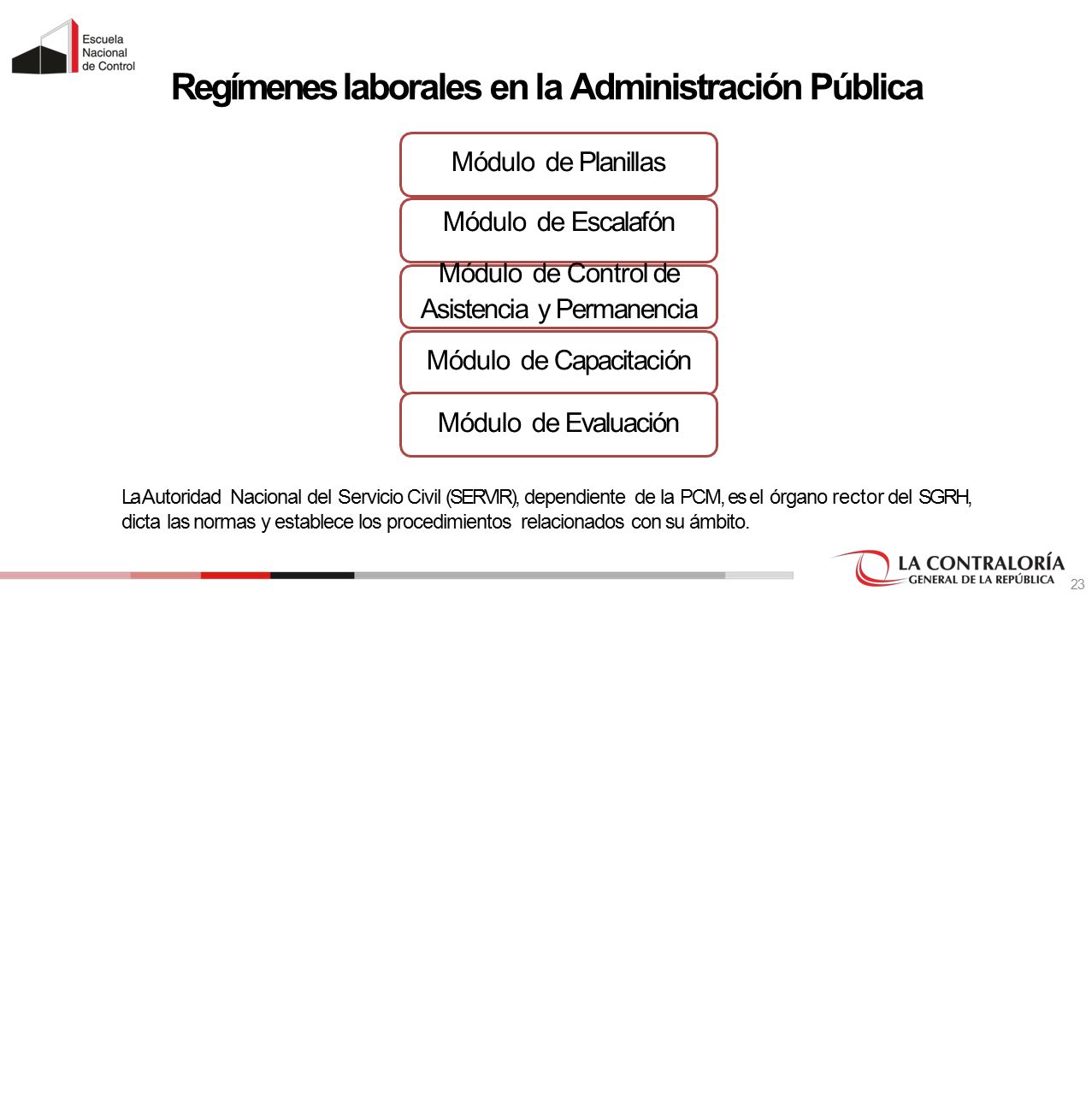 Escuela Nacional de Control

Regímenes laborales en la Administración Pública

Módulo de Planillas

Módulo de Escalafón

Módulo de Control de Asistencia y Permanencia

Módulo de Capacitación

Módulo de Evaluación

La Autoridad Nacional del Servicio Civil (SERVIR), dependiente de la PCM, es el órgano rector del SGRH, dicta las normas y establece los procedimientos relacionados con su ámbito.

LA CONTRALORÍA GENERAL DE LA REPÚBLICA

23